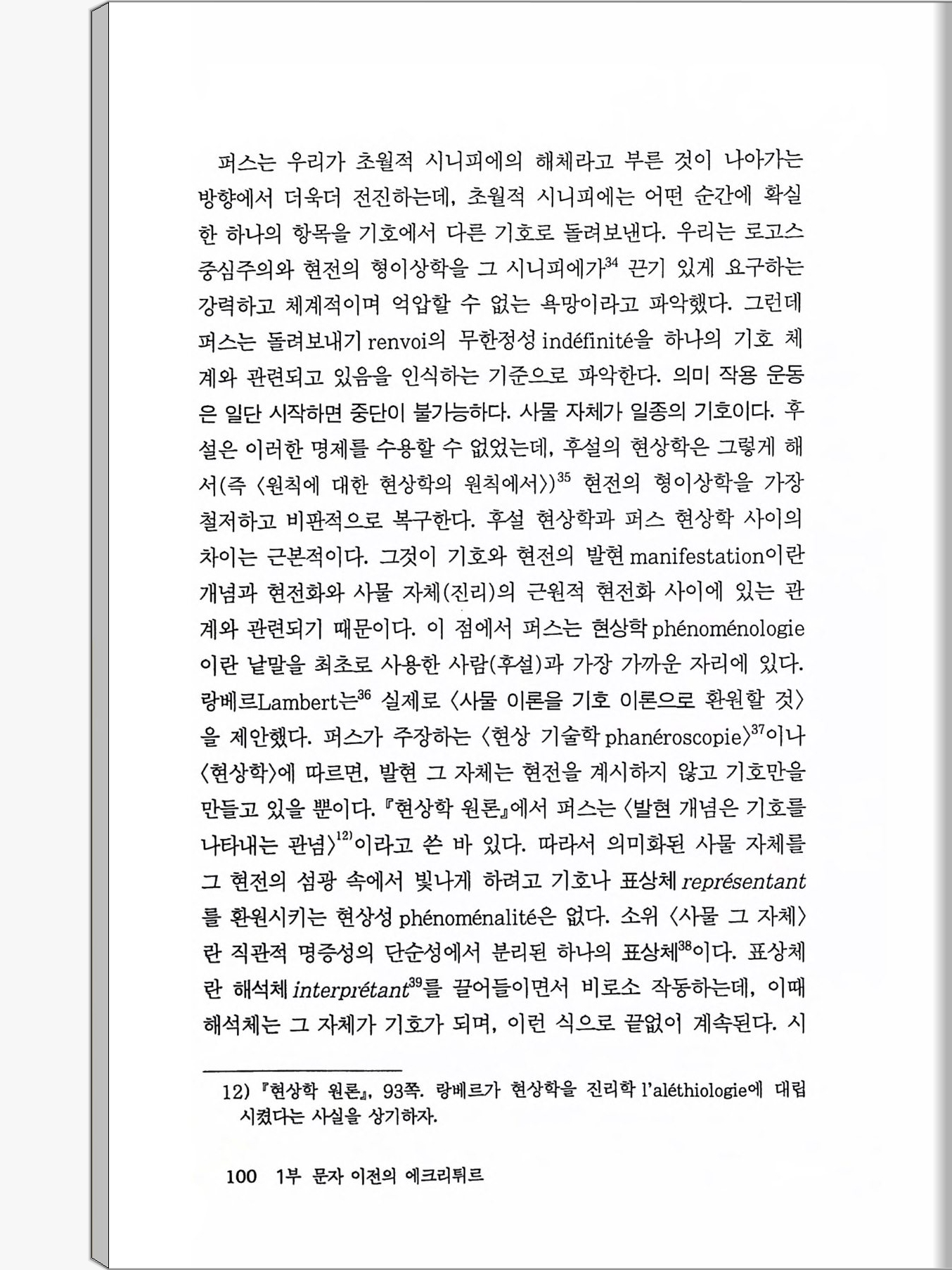 퍼스는 우리가 초월적 시니피에의 해체라고 부른 것이 나아가는 방향에서 더욱더 전진하는데, 초월적 시니피에는 어떤 순간에 확실한 하나의 항목을 기호에서 다른 기호로 돌려보낸다. 우리는 로고스 중심주의와 현전의 형이상학을 그 시니피에가$^{34}$ 끈기 있게 요구하는 강력하고 체계적이며 억압할 수 없는 욕망이라고 파악했다. 그런데 퍼스는 돌려보내기 renvoi의 무한정성 indéfinité을 하나의 기호 체계와 관련되고 있음을 인식하는 기준으로 파악한다. 의미 작용 운동은 일단 시작하면 중단이 불가능하다. 사물 자체가 일종의 기호이다. 후설은 이러한 명제를 수용할 수 없었는데, 후설의 현상학은 그렇게 해서(즉 〈원칙에 대한 현상학의 원칙에서〉)$^{35}$ 현전의 형이상학을 가장 철저하고 비판적으로 복구한다. 후설 현상학과 퍼스 현상학 사이의 차이는 근본적이다. 그것이 기호와 현전의 발현 manifestation이란 개념과 현전화와 사물 자체(진리)의 근원적 현전화 사이에 있는 관계와 관련되기 때문이다. 이 점에서 퍼스는 현상학 phénoménologie이란 낱말을 최초로 사용한 사람(후설)과 가장 가까운 자리에 있다. 랑베르Lambert는$^{36}$ 실제로 〈사물 이론을 기호 이론으로 환원할 것〉을 제안했다. 퍼스가 주장하는 〈현상 기술학 phanéroscopie〉$^{37}$이나 〈현상학〉에 따르면, 발현 그 자체는 현전을 계시하지 않고 기호만을 만들고 있을 뿐이다. 『현상학 원론』에서 퍼스는 〈발현 개념은 기호를 나타내는 관념〉$^{12)}$이라고 쓴 바 있다. 따라서 의미화된 사물 자체를 그 현전의 섬광 속에서 빛나게 하려고 기호나 표상체 représentant를 환원시키는 현상성 phénoménalité은 없다. 소위 〈사물 그 자체〉란 직관적 명증성의 단순성에서 분리된 하나의 표상체$^{38}$이다. 표상체란 해석체 interprétant$^{39}$를 끌어들이면서 비로소 작동하는데, 이때 해석체는 그 자체가 기호가 되며, 이런 식으로 끝없이 계속된다. 시

12) 『현상학 원론』, 93쪽. 랑베르가 현상학을 진리학 l'aléthiologie에 대립시켰다는 사실을 상기하자.

100 1부 문자 이전의 에크리튀르